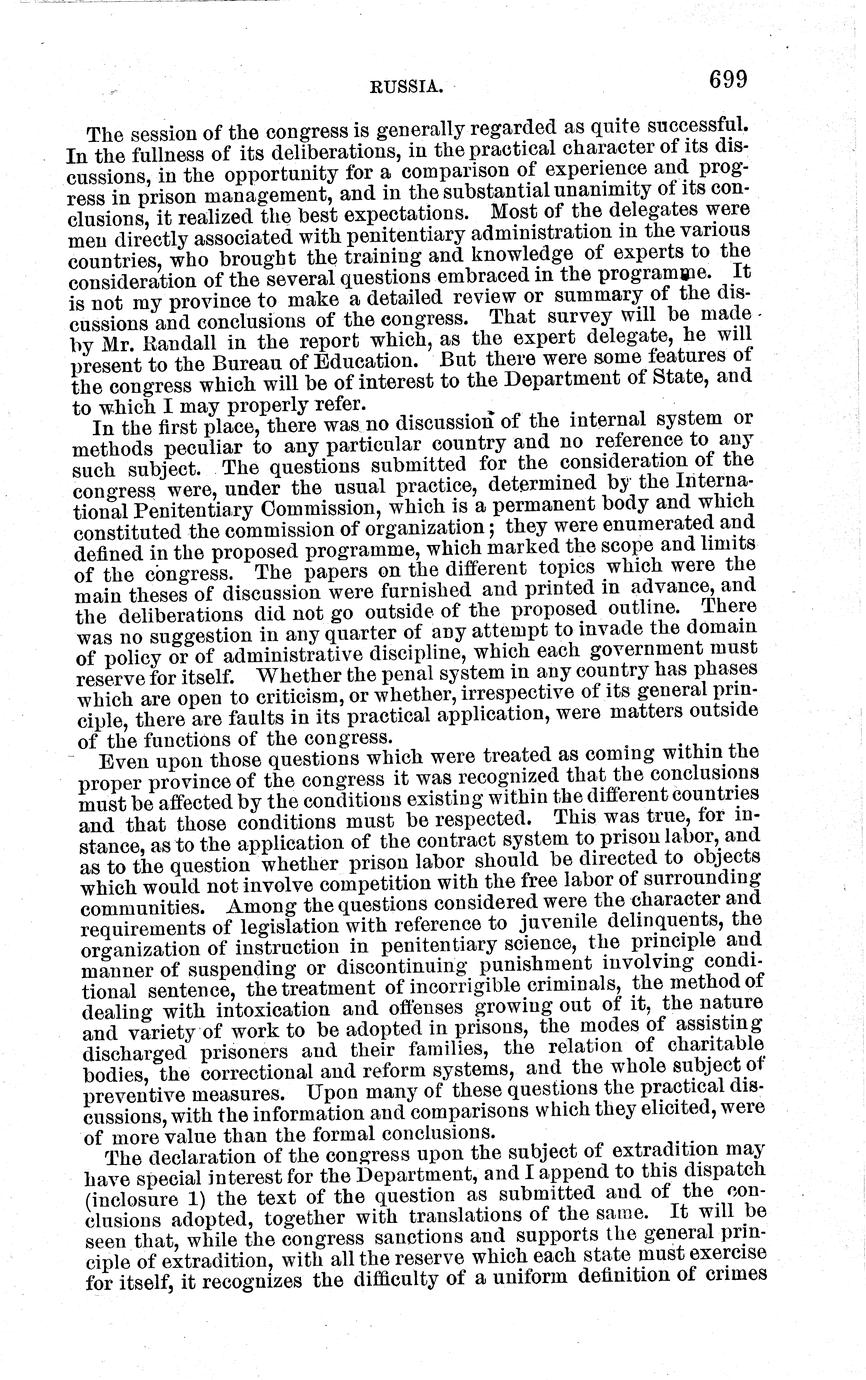 RUSSIA. 699

The session of the congress is generally regarded as quite successful. In the fullness of its deliberations, in the practical character of its discussions, in the opportunity for a comparison of experience and progress in prison management, and in the substantial unanimity of its conclusions, it realized the best expectations. Most of the delegates were men directly associated with penitentiary administration in the various countries, who brought the training and knowledge of experts to the consideration of the several questions embraced in the programme. It is not my province to make a detailed review or summary of the discussions and conclusions of the congress. That survey will be made by Mr. Randall in the report which, as the expert delegate, he will present to the Bureau of Education. But there were some features of the congress which will be of interest to the Department of State, and to which I may properly refer.

In the first place, there was no discussion of the internal system or methods peculiar to any particular country and no reference to any such subject. The questions submitted for the consideration of the congress were, under the usual practice, determined by the International Penitentiary Commission, which is a permanent body and which constituted the commission of organization; they were enumerated and defined in the proposed programme, which marked the scope and limits of the congress. The papers on the different topics which were the main theses of discussion were furnished and printed in advance, and the deliberations did not go outside of the proposed outline. There was no suggestion in any quarter of any attempt to invade the domain of policy or of administrative discipline, which each government must reserve for itself. Whether the penal system in any country has phases which are open to criticism, or whether, irrespective of its general principle, there are faults in its practical application, were matters outside of the functions of the congress.

Even upon those questions which were treated as coming within the proper province of the congress it was recognized that the conclusions must be affected by the conditions existing within the different countries and that those conditions must be respected. This was true, for instance, as to the application of the contract system to prison labor, and as to the question whether prison labor should be directed to objects which would not involve competition with the free labor of surrounding communities. Among the questions considered were the character and requirements of legislation with reference to juvenile delinquents, the organization of instruction in penitentiary science, the principle and manner of suspending or discontinuing punishment involving conditional sentence, the treatment of incorrigible criminals, the method of dealing with intoxication and offenses growing out of it, the nature and variety of work to be adopted in prisons, the modes of assisting discharged prisoners and their families, the relation of charitable bodies, the correctional and reform systems, and the whole subject of preventive measures. Upon many of these questions the practical discussions, with the information and comparisons which they elicited, were of more value than the formal conclusions.

The declaration of the congress upon the subject of extradition may have special interest for the Department, and I append to this dispatch (inclosure 1) the text of the question as submitted and of the conclusions adopted, together with translations of the same. It will be seen that, while the congress sanctions and supports the general principle of extradition, with all the reserve which each state must exercise for itself, it recognizes the difficulty of a uniform definition of crimes